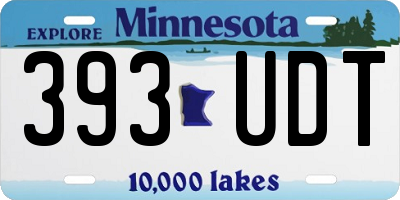 EXPLORE Minnesota

393 UDT

10,000 lakes